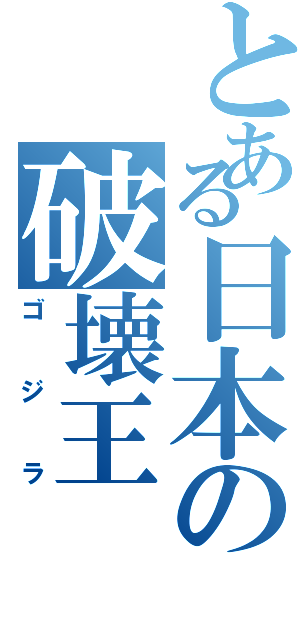 とある日本の
破壊王
ゴジラ